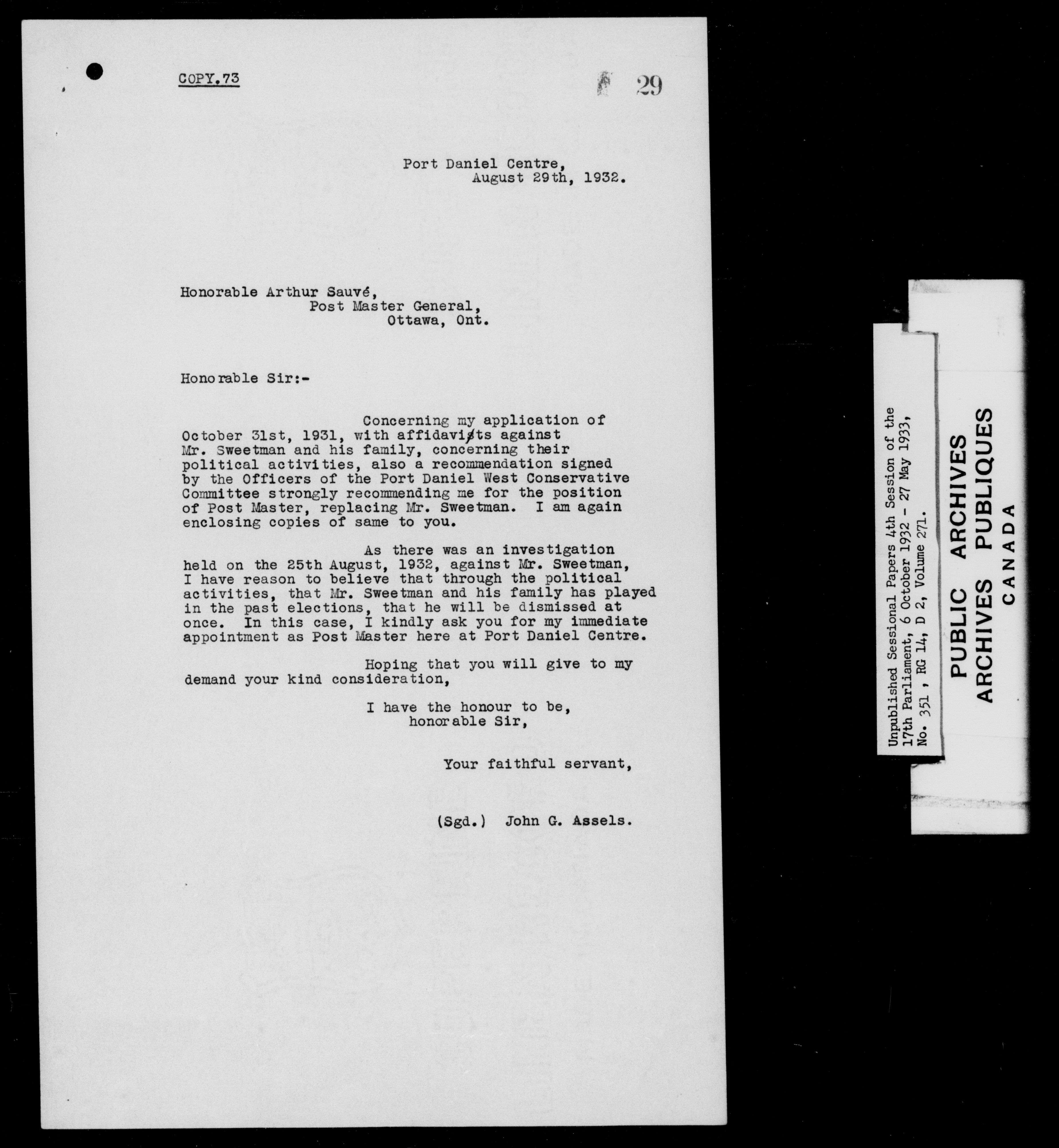 COPY.73

29

Port Daniel Centre,
August 29th, 1932.

Honorable Arthur Sauvé,
Post Master General,
Ottawa, Ont.

Honorable Sir:-

Concerning my application of October 31st, 1931, with affidavits against Mr. Sweetman and his family, concerning their political activities, also a recommendation signed by the Officers of the Port Daniel West Conservative Committee strongly recommending me for the position of Post Master, replacing Mr. Sweetman. I am again enclosing copies of same to you.

As there was an investigation held on the 25th August, 1932, against Mr. Sweetman, I have reason to believe that through the political activities, that Mr. Sweetman and his family has played in the past elections, that he will be dismissed at once. In this case, I kindly ask you for my immediate appointment as Post Master here at Port Daniel Centre.

Hoping that you will give to my demand your kind consideration,

I have the honour to be,
honorable Sir,

Your faithful servant,

(Sgd.) John G. Assels.

Unpublished Sessional Papers 4th Session of the 17th Parliament, 6 October 1932 - 27 May 1933, No. 351, RG 14, D 2, Volume 271.

PUBLIC ARCHIVES
ARCHIVES PUBLIQUES
CANADA